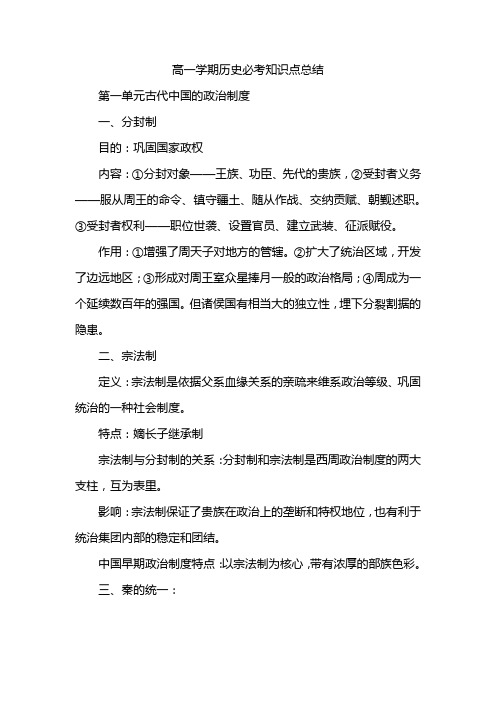 高一学期历史必考知识点总结

第一单元古代中国的政治制度

一、分封制

目的：巩固国家政权

内容：①分封对象——王族、功臣、先代的贵族，②受封者义务——服从周王的命令、镇守疆土、随从作战、交纳贡赋、朝觐述职。③受封者权利——职位世袭、设置官员、建立武装、征派赋役。

作用：①增强了周天子对地方的管辖。②扩大了统治区域，开发了边远地区；③形成对周王室众星捧月一般的政治格局；④周成为一个延续数百年的强国。但诸侯国有相当大的独立性，埋下分裂割据的隐患。

二、宗法制

定义：宗法制是依据父系血缘关系的亲疏来维系政治等级、巩固统治的一种社会制度。

特点：嫡长子继承制

宗法制与分封制的关系：分封制和宗法制是西周政治制度的两大支柱，互为表里。

影响：宗法制保证了贵族在政治上的垄断和特权地位，也有利于统治集团内部的稳定和团结。

中国早期政治制度特点：以宗法制为核心，带有浓厚的部族色彩。

三、秦的统一：